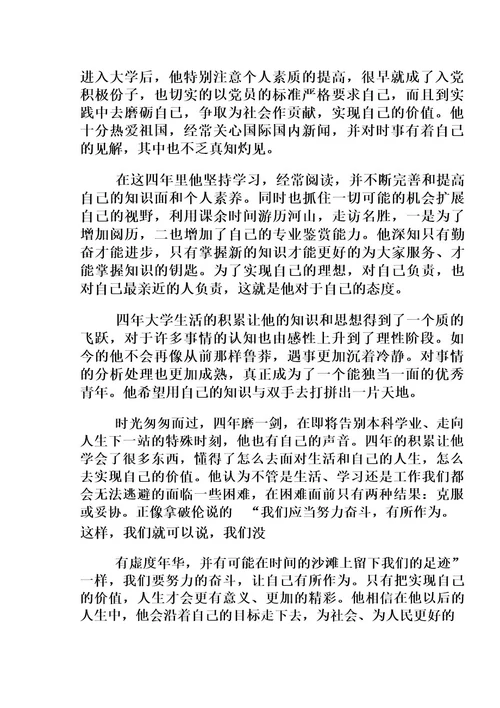 进入大学后，他特别注意个人素质的提高，很早就成了入党积极份子，也切实的以党员的标准严格要求自己，而且到实践中去磨砺自己，争取为社会作贡献，实现自己的价值。他十分热爱祖国，经常关心国际国内新闻，并对时事有着自己的见解，其中也不乏真知灼见。

在这四年里他坚持学习，经常阅读，并不断完善和提高自己的知识面和个人素养。同时也抓住一切可能的机会扩展自己的视野，利用课余时间游历河山，走访名胜，一是为了增加阅历，二也增加了自己的专业鉴赏能力。他深知只有勤奋才能进步，只有掌握新的知识才能更好的为大家服务、才能掌握知识的钥匙。为了实现自己的理想，对自己负责，也对自己最亲近的人负责，这就是他对于自己的态度。

四年大学生活的积累让他的知识和思想得到了一个质的飞跃，对于许多事情的认知也由感性上升到了理性阶段。如今的他不会再像从前那样鲁莽，遇事更加沉着冷静。对事情的分析处理也更加成熟，真正成为了一个能独当一面的优秀青年。他希望用自己的知识与双手去打拼出一片天地。

时光匆匆而过，四年磨一剑，在即将告别本科学业、走向人生下一站的特殊时刻，他也有自己的声音。四年的积累让他学会了很多东西，懂得了怎么去面对生活和自己的人生，怎么去实现自己的价值。他认为不管是生活、学习还是工作我们都会无法逃避的面临一些困难，在困难面前只有两种结果：克服或妥协。正像拿破伦说的 “我们应当努力奋斗，有所作为。这样，我们就可以说，我们没

有虚度年华，并有可能在时间的沙滩上留下我们的足迹”一样，我们要努力的奋斗，让自己有所作为。只有把实现自己的价值，人生才会更有意义、更加的精彩。他相信在他以后的人生中，他会沿着自己的目标走下去，为社会、为人民更好的